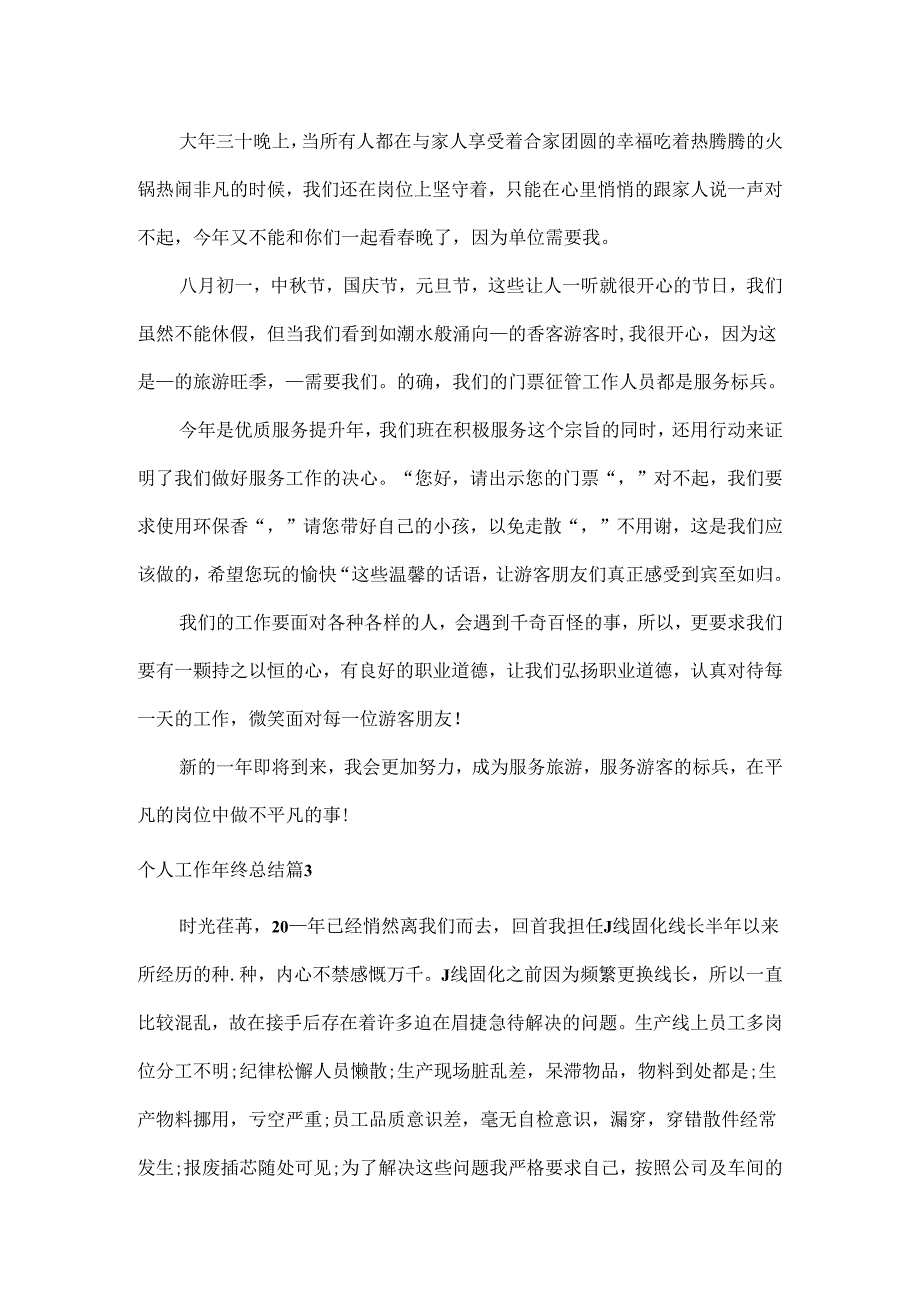 大年三十晚上，当所有人都在与家人享受着合家团圆的幸福吃着热腾腾的火锅热闹非凡的时候，我们还在岗位上坚守着，只能在心里悄悄的跟家人说一声对不起，今年又不能和你们一起看春晚了，因为单位需要我。

八月初一，中秋节，国庆节，元旦节，这些让人一听就很开心的节日，我们虽然不能休假，但当我们看到如潮水般涌向—的香客游客时，我很开心，因为这是—的旅游旺季，—需要我们。的确，我们的门票征管工作人员都是服务标兵。

今年是优质服务提升年，我们班在积极服务这个宗旨的同时，还用行动来证明了我们做好服务工作的决心。“您好，请出示您的门票“，”对不起，我们要求使用环保香“，”请您带好自己的小孩，以免走散“，”不用谢，这是我们应该做的，希望您玩的愉快“这些温馨的话语，让游客朋友们真正感受到宾至如归。

我们的工作要面对各种各样的人，会遇到千奇百怪的事，所以，更要求我们要有一颗持之以恒的心，有良好的职业道德，让我们弘扬职业道德，认真对待每一天的工作，微笑面对每一位游客朋友！

新的一年即将到来，我会更加努力，成为服务旅游，服务游客的标兵，在平凡的岗位中做不平凡的事！

个人工作年终总结篇3

时光荏苒，20—年已经悄然离我们而去，回首我担任J线固化线长半年以来所经历的种.种，内心不禁感慨万千。J线固化之前因为频繁更换线长，所以一直比较混乱，故在接手后存在着许多迫在眉捷急待解决的问题。生产线上员工多岗位分工不明;纪律松懈人员懒散;生产现场脏乱差，呆滞物品，物料到处都是;生产物料挪用，亏空严重;员工品质意识差，毫无自检意识，漏穿，穿错散件经常发生;报废插芯随处可见;为了解决这些问题我严格要求自己，按照公司及车间的